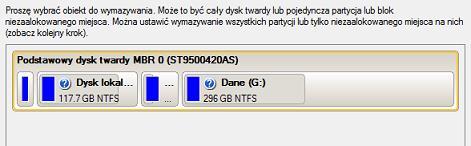 Proszę wybrać obiekt do wymazywania. Może to być cały dysk twardy lub pojedyncza partycja lub blok niezaalokowanego miejsca. Można ustawić wymazywanie wszystkich partycji lub tylko niezaalokowanego miejsca na nich (zobacz kolejny krok).

Podstawowy dysk twardy MBR 0 (ST9500420AS)

Dysk lokal...
117.7 GB NTFS

...
...

Dane (G:)
296 GB NTFS